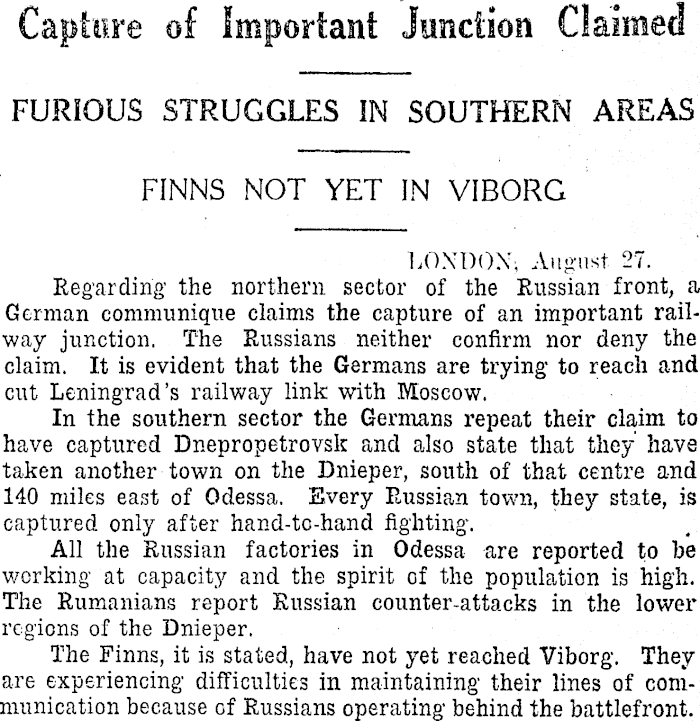 Capture of Important Junction Claimed

FURIOUS STRUGGLES IN SOUTHERN AREAS

FINNS NOT YET IN VIBORG

LONDON, August 27.

Regarding the northern sector of the Russian front, a German communique claims the capture of an important railway junction. The Russians neither confirm nor deny the claim. It is evident that the Germans are trying to reach and cut Leningrad's railway link with Moscow.

In the southern sector the Germans repeat their claim to have captured Dnepropetrovsk and also state that they have taken another town on the Dnieper, south of that centre and 140 miles east of Odessa. Every Russian town, they state, is captured only after hand-to-hand fighting.

All the Russian factories in Odessa are reported to be working at capacity and the spirit of the population is high. The Rumanians report Russian counter-attacks in the lower regions of the Dnieper.

The Finns, it is stated, have not yet reached Viborg. They are experiencing difficulties in maintaining their lines of communication because of Russians operating behind the battlefront.